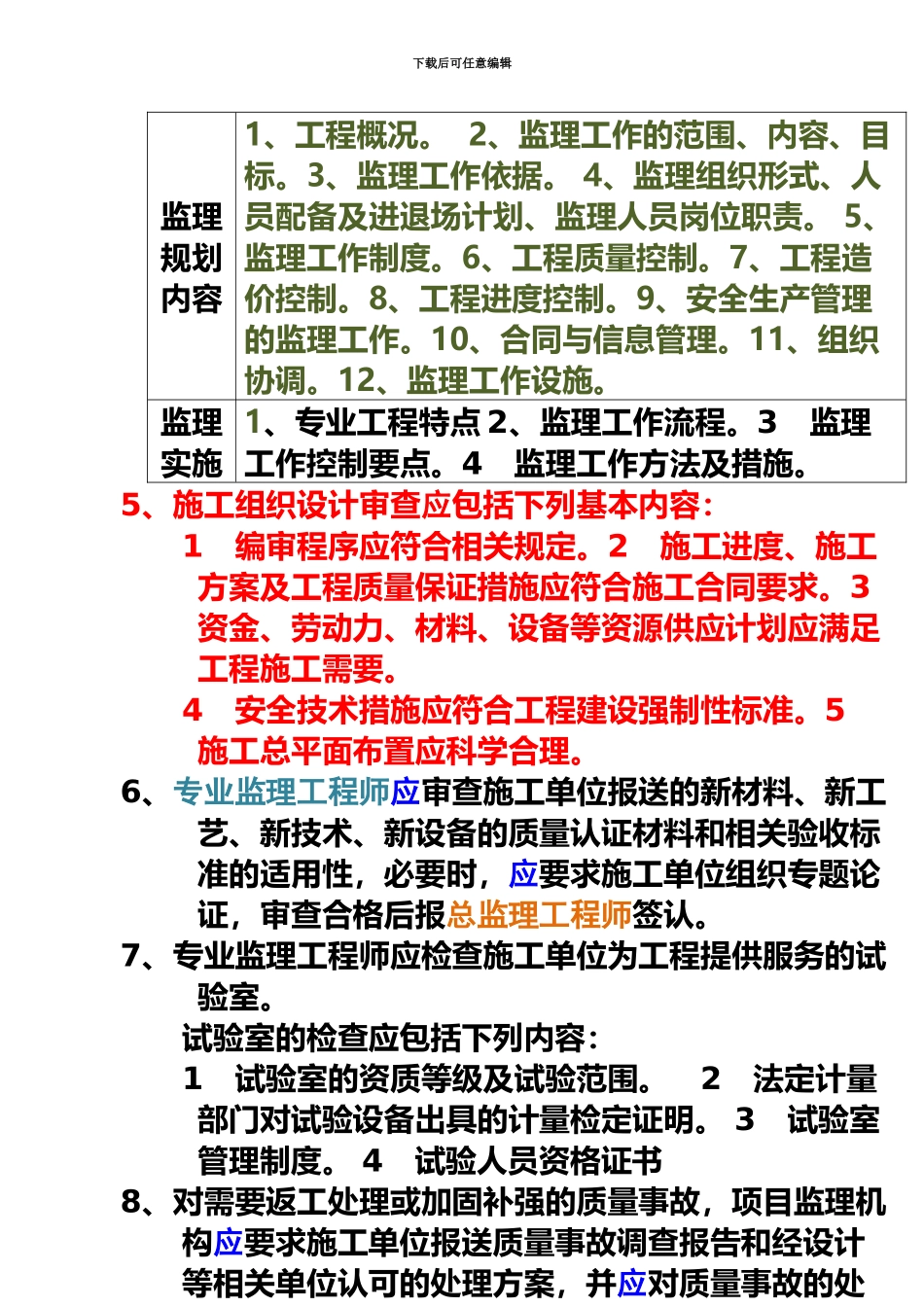 下载后可任意编辑

| 监理规划内容 | 1、工程概况。 2、监理工作的范围、内容、目标。3、监理工作依据。 4、监理组织形式、人员配备及进退场计划、监理人员岗位职责。 5、监理工作制度。6、工程质量控制。7、工程造价控制。8、工程进度控制。9、安全生产管理的监理工作。10、合同与信息管理。11、组织协调。12、监理工作设施。 |
|---|---|
| 监理实施 | 1、专业工程特点 2、监理工作流程。3 监理工作控制要点。4 监理工作方法及措施。 |

5、施工组织设计审查应包括下列基本内容：

1 编审程序应符合相关规定。2 施工进度、施工方案及工程质量保证措施应符合施工合同要求。3 资金、劳动力、材料、设备等资源供应计划应满足工程施工需要。

4 安全技术措施应符合工程建设强制性标准。5 施工总平面布置应科学合理。

6、专业监理工程师应审查施工单位报送的新材料、新工艺、新技术、新设备的质量认证材料和相关验收标准的适用性，必要时，应要求施工单位组织专题论证，审查合格后报总监理工程师签认。

7、专业监理工程师应检查施工单位为工程提供服务的试验室。

试验室的检查应包括下列内容：

1 试验室的资质等级及试验范围。 2 法定计量部门对试验设备出具的计量检定证明。 3 试验室管理制度。 4 试验人员资格证书

8、对需要返工处理或加固补强的质量事故，项目监理机构应要求施工单位报送质量事故调查报告和经设计等相关单位认可的处理方案，并应对质量事故的处